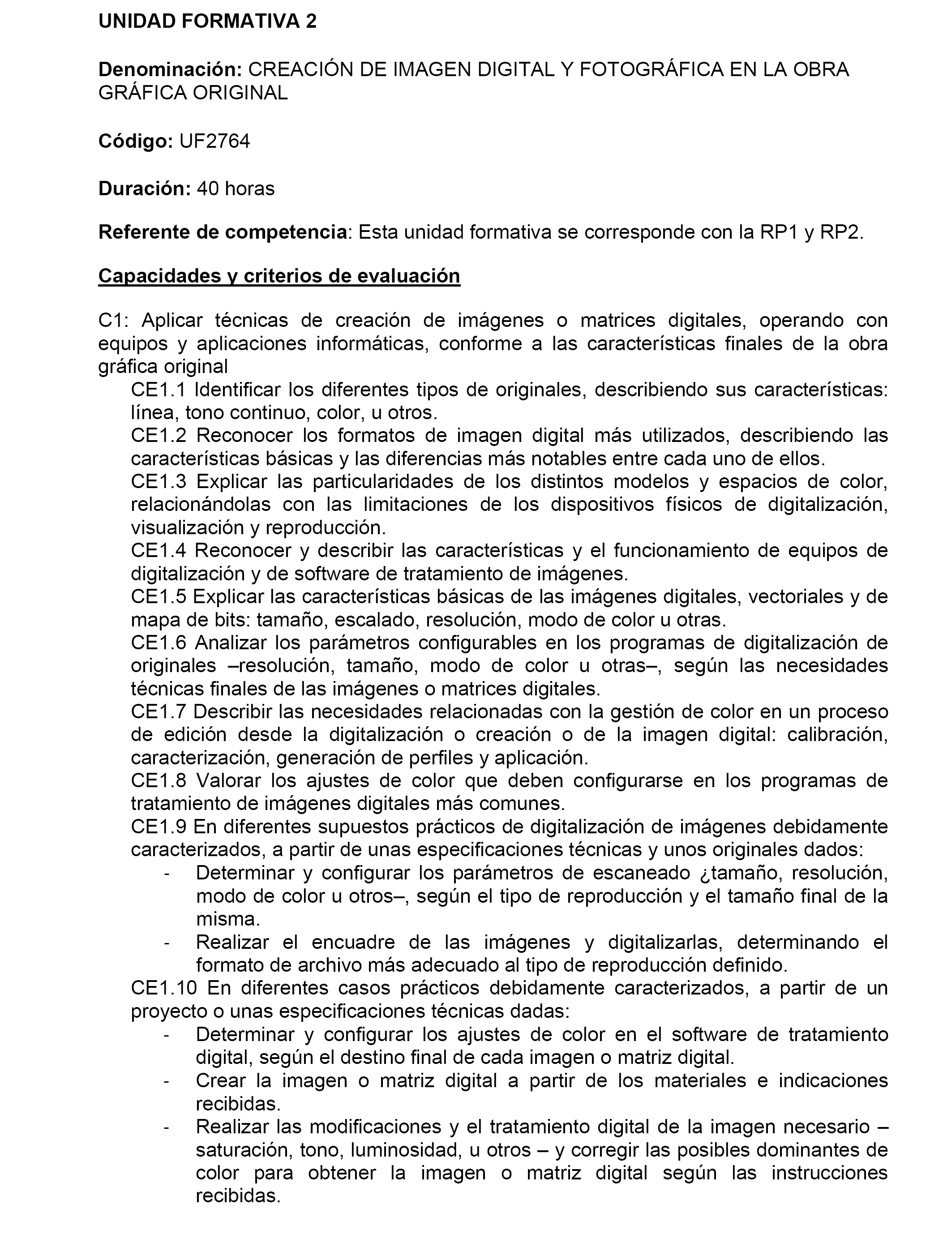 UNIDAD FORMATIVA 2

Denominación: CREACIÓN DE IMAGEN DIGITAL Y FOTOGRÁFICA EN LA OBRA GRÁFICA ORIGINAL

Código: UF2764

Duración: 40 horas

Referente de competencia: Esta unidad formativa se corresponde con la RP1 y RP2.

Capacidades y criterios de evaluación

C1: Aplicar técnicas de creación de imágenes o matrices digitales, operando con equipos y aplicaciones informáticas, conforme a las características finales de la obra gráfica original

CE1.1 Identificar los diferentes tipos de originales, describiendo sus características: línea, tono continuo, color, u otros.

CE1.2 Reconocer los formatos de imagen digital más utilizados, describiendo las características básicas y las diferencias más notables entre cada uno de ellos.

CE1.3 Explicar las particularidades de los distintos modelos y espacios de color, relacionándolas con las limitaciones de los dispositivos físicos de digitalización, visualización y reproducción.

CE1.4 Reconocer y describir las características y el funcionamiento de equipos de digitalización y de software de tratamiento de imágenes.

CE1.5 Explicar las características básicas de las imágenes digitales, vectoriales y de mapa de bits: tamaño, escalado, resolución, modo de color u otras.

CE1.6 Analizar los parámetros configurables en los programas de digitalización de originales –resolución, tamaño, modo de color u otras–, según las necesidades técnicas finales de las imágenes o matrices digitales.

CE1.7 Describir las necesidades relacionadas con la gestión de color en un proceso de edición desde la digitalización o creación o de la imagen digital: calibración, caracterización, generación de perfiles y aplicación.

CE1.8 Valorar los ajustes de color que deben configurarse en los programas de tratamiento de imágenes digitales más comunes.

CE1.9 En diferentes supuestos prácticos de digitalización de imágenes debidamente caracterizados, a partir de unas especificaciones técnicas y unos originales dados:

- Determinar y configurar los parámetros de escaneado ¿tamaño, resolución, modo de color u otros–, según el tipo de reproducción y el tamaño final de la misma.
- Realizar el encuadre de las imágenes y digitalizarlas, determinando el formato de archivo más adecuado al tipo de reproducción definido.

CE1.10 En diferentes casos prácticos debidamente caracterizados, a partir de un proyecto o unas especificaciones técnicas dadas:

- Determinar y configurar los ajustes de color en el software de tratamiento digital, según el destino final de cada imagen o matriz digital.
- Crear la imagen o matriz digital a partir de los materiales e indicaciones recibidas.
- Realizar las modificaciones y el tratamiento digital de la imagen necesario – saturación, tono, luminosidad, u otros – y corregir las posibles dominantes de color para obtener la imagen o matriz digital según las instrucciones recibidas.